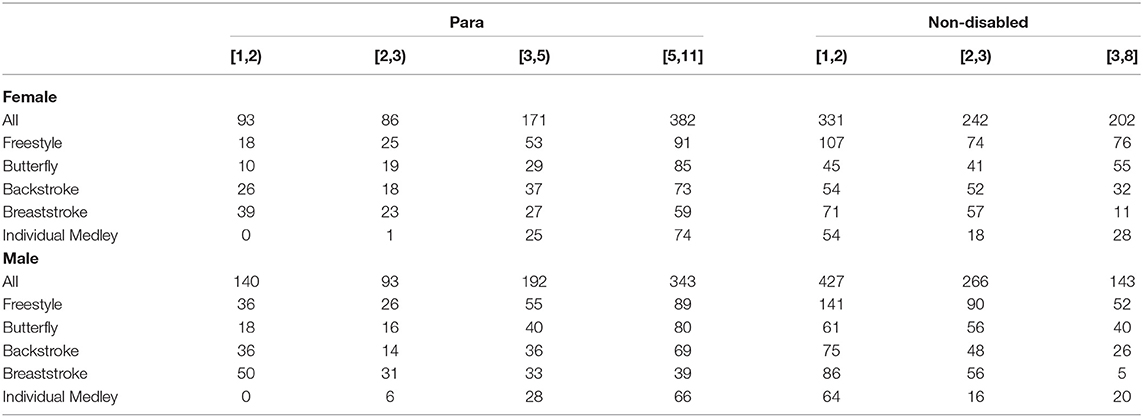 | | Para | | | | Non-disabled | | |
|---|---|---|---|---|---|---|---|
| | [1,2) | [2,3) | [3,5) | [5,11] | [1,2) | [2,3) | [3,8] |
| **Female** | | | | | | | |
| All | 93 | 86 | 171 | 382 | 331 | 242 | 202 |
| Freestyle | 18 | 25 | 53 | 91 | 107 | 74 | 76 |
| Butterfly | 10 | 19 | 29 | 85 | 45 | 41 | 55 |
| Backstroke | 26 | 18 | 37 | 73 | 54 | 52 | 32 |
| Breaststroke | 39 | 23 | 27 | 59 | 71 | 57 | 11 |
| Individual Medley | 0 | 1 | 25 | 74 | 54 | 18 | 28 |
| **Male** | | | | | | | |
| All | 140 | 93 | 192 | 343 | 427 | 266 | 143 |
| Freestyle | 36 | 26 | 55 | 89 | 141 | 90 | 52 |
| Butterfly | 18 | 16 | 40 | 80 | 61 | 56 | 40 |
| Backstroke | 36 | 14 | 36 | 69 | 75 | 48 | 26 |
| Breaststroke | 50 | 31 | 33 | 39 | 86 | 56 | 5 |
| Individual Medley | 0 | 6 | 28 | 66 | 64 | 16 | 20 |